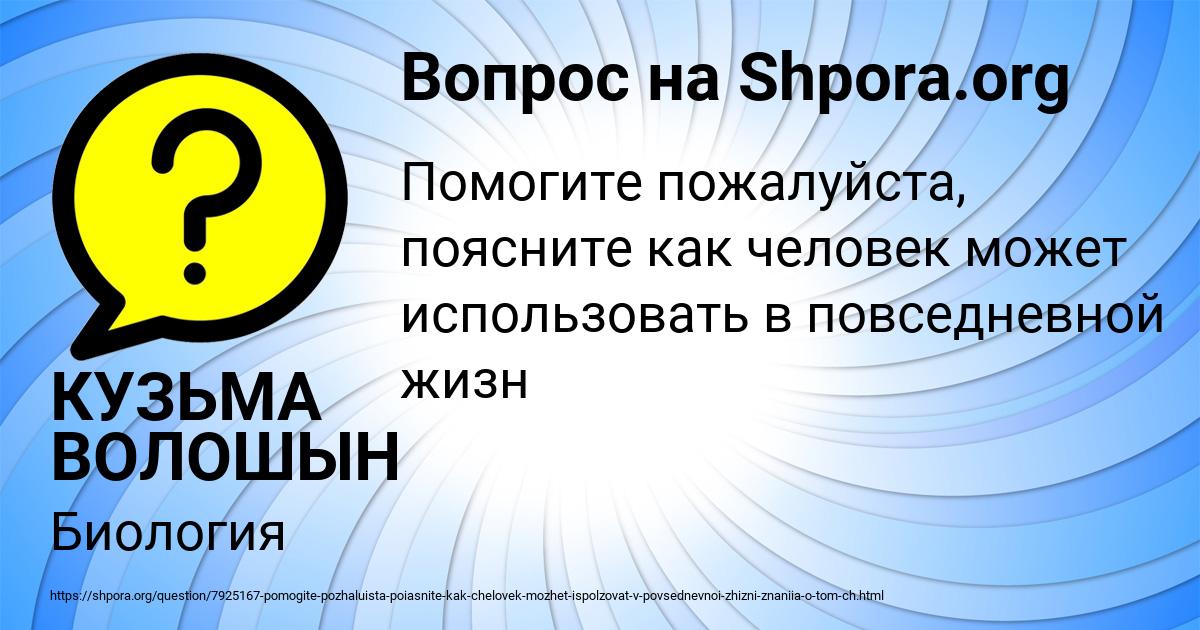 Вопрос на Shpora.org

Помогите пожалуйста, поясните как человек может использовать в повседневной жизн

КУЗЬМА ВОЛОШЫН

Биология

https://shpora.org/question/7925167-pomogite-pozhaluista-poiasnite-kak-chelovek-mozhet-ispolzovat-v-povsednevnoi-zhizni-znaniia-o-tom-ch.html